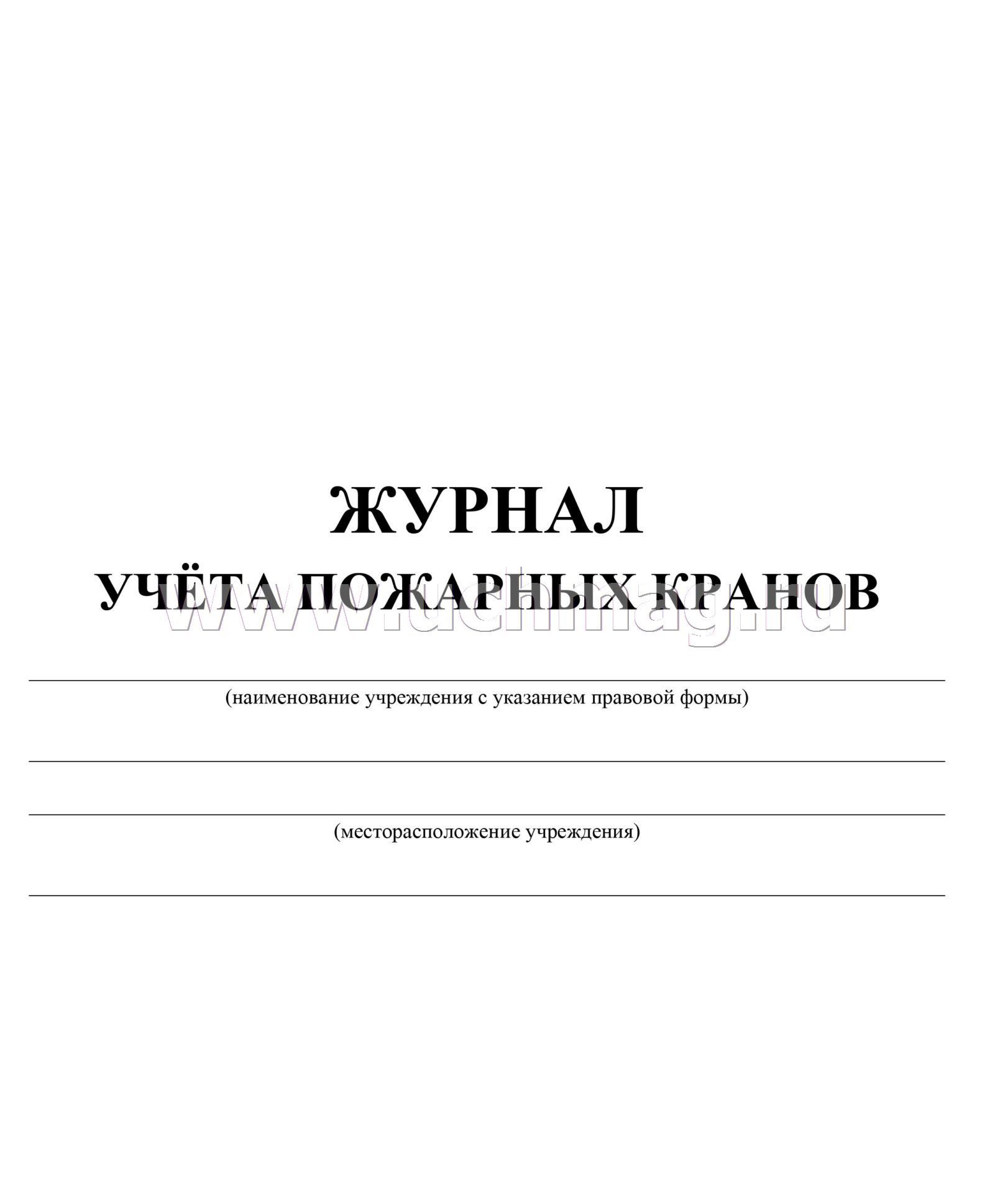 ЖУРНАЛ
УЧЁТА ПОЖАРНЫХ КРАНОВ

www.uchmag.ru

(наименование учреждения с указанием правовой формы)

(месторасположение учреждения)